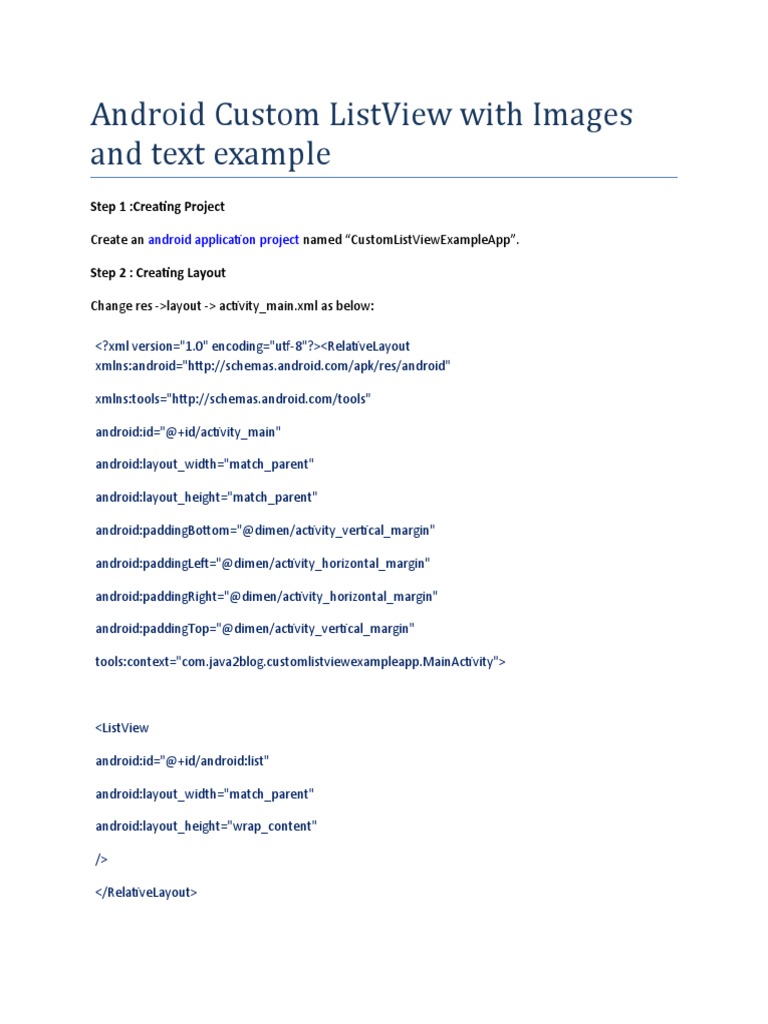 Android Custom ListView with Images and text example

Step 1 :Creating Project

Create an android application project named “CustomListViewExampleApp”.

Step 2 : Creating Layout

Change res ->layout -> activity_main.xml as below:

<?xml version="1.0" encoding="utf-8"?><RelativeLayout xmlns:android="http://schemas.android.com/apk/res/android"

xmlns:tools="http://schemas.android.com/tools"

android:id="@+id/activity_main"

android:layout_width="match_parent"

android:layout_height="match_parent"

android:paddingBottom="@dimen/activity_vertical_margin"

android:paddingLeft="@dimen/activity_horizontal_margin"

android:paddingRight="@dimen/activity_horizontal_margin"

android:paddingTop="@dimen/activity_vertical_margin"

tools:context="com.java2blog.customlistviewexampleapp.MainActivity">

<ListView

android:id="@+id/android:list"

android:layout_width="match_parent"

android:layout_height="wrap_content"

/>

</RelativeLayout>